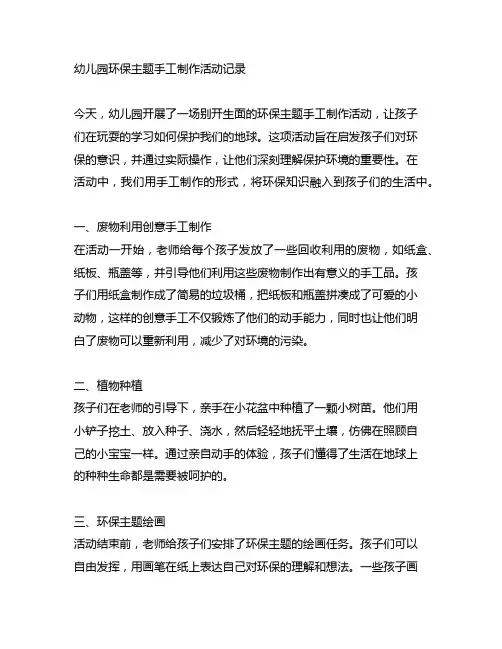 幼儿园环保主题手工制作活动记录

今天，幼儿园开展了一场别开生面的环保主题手工制作活动，让孩子们在玩耍的学习如何保护我们的地球。这项活动旨在启发孩子们对环保的意识，并通过实际操作，让他们深刻理解保护环境的重要性。在活动中，我们用手工制作的形式，将环保知识融入到孩子们的生活中。

一、废物利用创意手工制作
在活动一开始，老师给每个孩子发放了一些回收利用的废物，如纸盒、纸板、瓶盖等，并引导他们利用这些废物制作出有意义的手工品。孩子们用纸盒制作成了简易的垃圾桶，把纸板和瓶盖拼凑成了可爱的小动物，这样的创意手工不仅锻炼了他们的动手能力，同时也让他们明白了废物可以重新利用，减少了对环境的污染。

二、植物种植
孩子们在老师的引导下，亲手在小花盆中种植了一颗小树苗。他们用小铲子挖土、放入种子、浇水，然后轻轻地抚平土壤，仿佛在照顾自己的小宝宝一样。通过亲自动手的体验，孩子们懂得了生活在地球上的种种生命都是需要被呵护的。

三、环保主题绘画
活动结束前，老师给孩子们安排了环保主题的绘画任务。孩子们可以自由发挥，用画笔在纸上表达自己对环保的理解和想法。一些孩子画